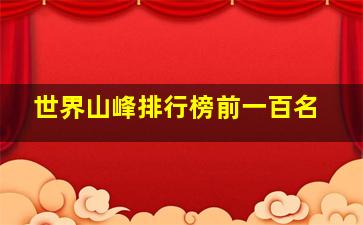 世界山峰排行榜前一百名